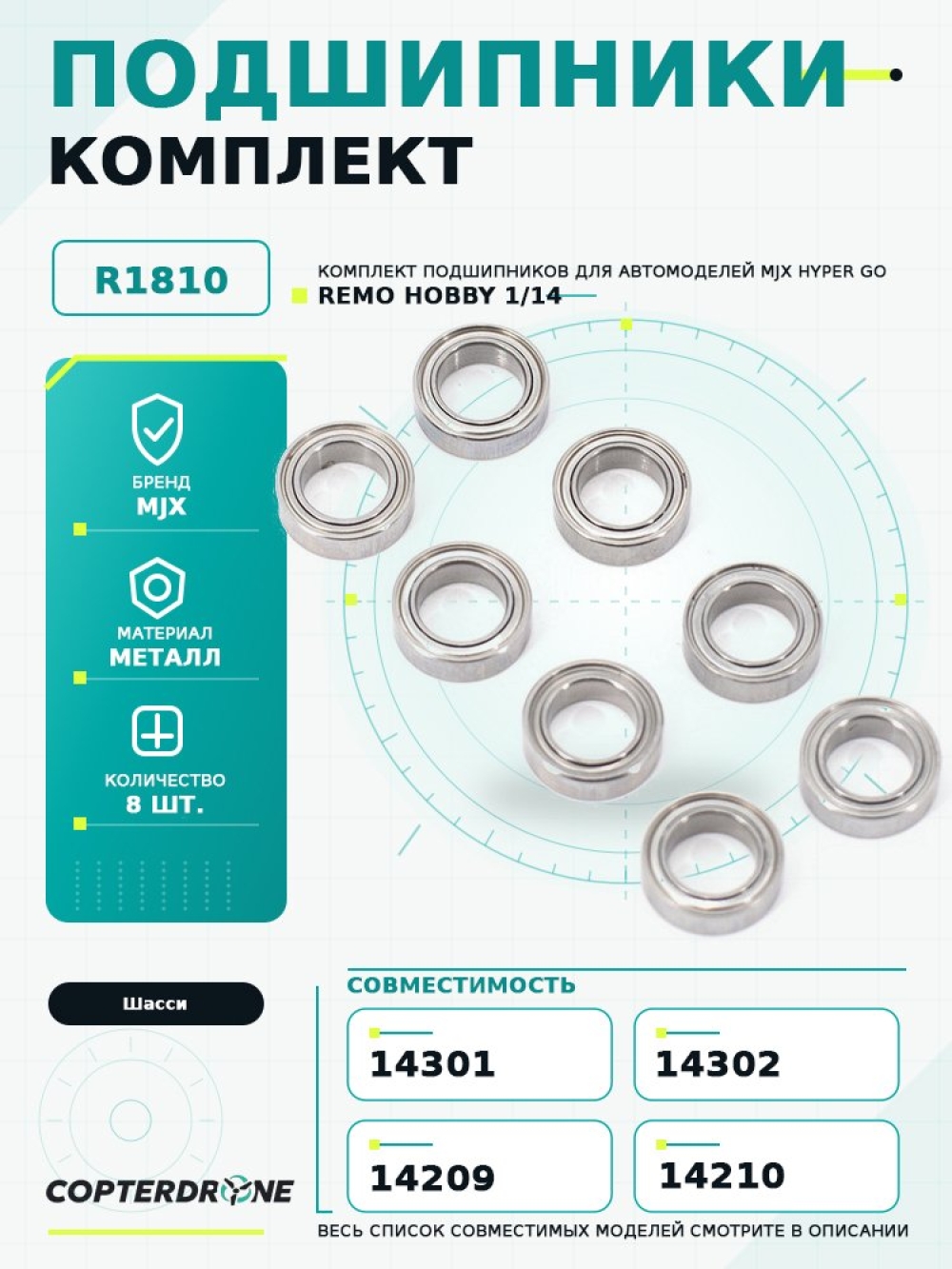 ПОДШИПНИКИ

КОМПЛЕКТ

R1810

КОМПЛЕКТ ПОДШИПНИКОВ ДЛЯ АВТОМОДЕЛЕЙ MJX HYPER GO
REMO HOBBY 1/14

БРЕНД
MJX

МАТЕРИАЛ
МЕТАЛЛ

КОЛИЧЕСТВО
8 ШТ.

Шасси

COPTERDRONE

СОВМЕСТИМОСТЬ

14301

14302

14209

14210

ВЕСЬ СПИСОК СОВМЕСТИМЫХ МОДЕЛЕЙ СМОТРИТЕ В ОПИСАНИИ